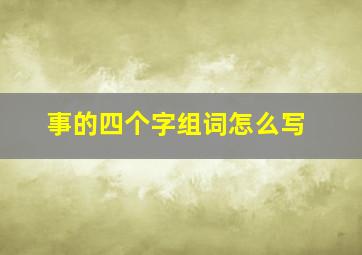 事的四个字组词怎么写